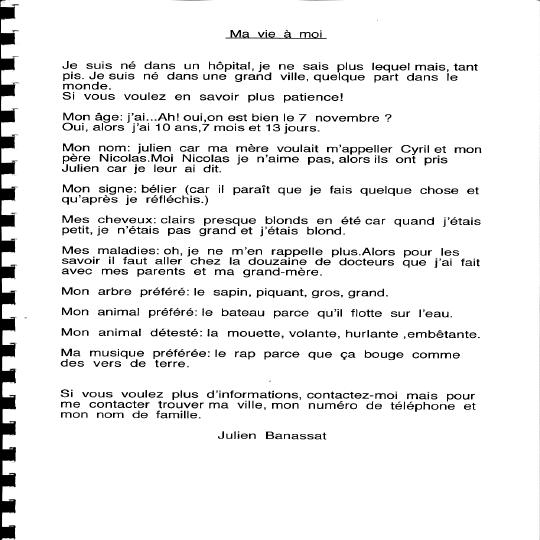 Ma vie à moi

Je suis né dans un hôpital, je ne sais plus lequel mais, tant pis. Je suis né dans une grand ville, quelque part dans le monde.
Si vous voulez en savoir plus patience!

Mon âge: j'ai...Ah! oui,on est bien le 7 novembre ?
Oui, alors j'ai 10 ans,7 mois et 13 jours.

Mon nom: julien car ma mère voulait m'appeller Cyril et mon père Nicolas.Moi Nicolas je n'aime pas, alors ils ont pris Julien car je leur ai dit.

Mon signe: bélier (car il paraît que je fais quelque chose et qu'après je réfléchis.)

Mes cheveux: clairs presque blonds en été car quand j'étais petit, je n'étais pas grand et j'étais blond.

Mes maladies: oh, je ne m'en rappelle plus.Alors pour les savoir il faut aller chez la douzaine de docteurs que j'ai fait avec mes parents et ma grand-mère.

Mon arbre préféré: le sapin, piquant, gros, grand.

Mon animal préféré: le bateau parce qu'il flotte sur l'eau.

Mon animal détesté: la mouette, volante, hurlante ,embêtante.

Ma musique préférée: le rap parce que ça bouge comme des vers de terre.

Si vous voulez plus d'informations, contactez-moi mais pour me contacter trouver ma ville, mon numéro de téléphone et mon nom de famille.

Julien Banassat